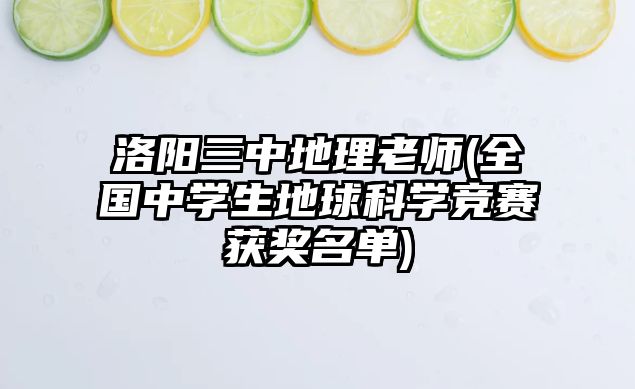 洛阳三中地理老师(全国中学生地球科学竞赛获奖名单)